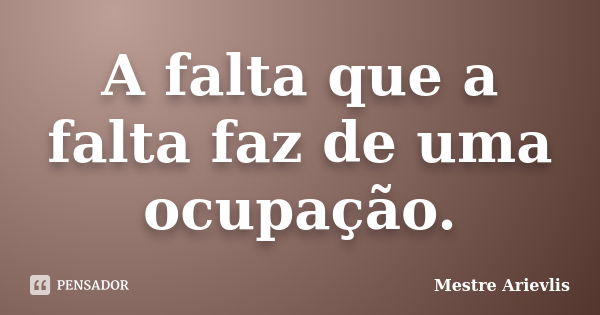 A falta que a falta faz de uma ocupação.

PENSADOR

Mestre Arievlis